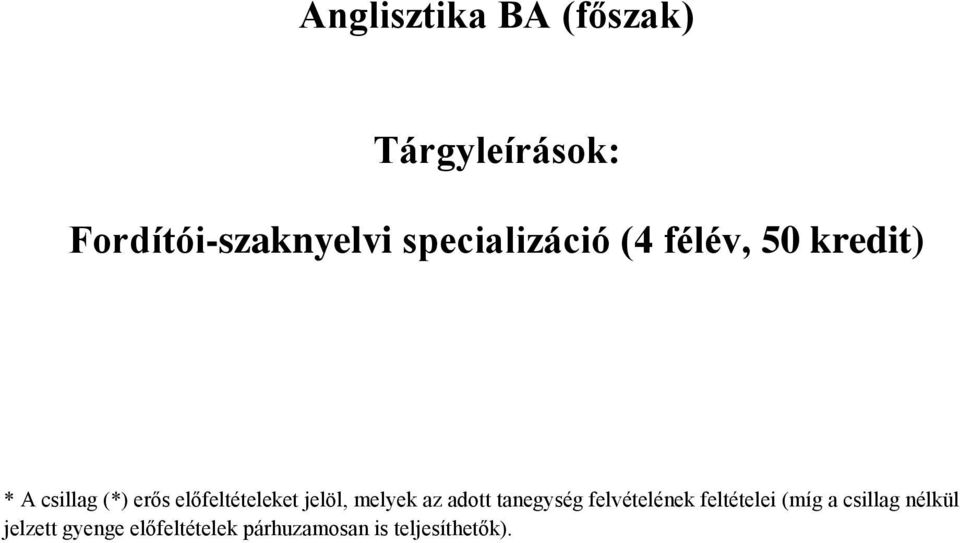 Anglisztika BA (főszak)

Tárgyleírások:

Fordítói-szaknyelvi specializáció (4 félév, 50 kredit)

* A csillag (*) erős előfeltételeket jelöl, melyek az adott tanegység felvételének feltételei (míg a csillag nélkül jelzett gyenge előfeltételek párhuzamosan is teljesíthetők).